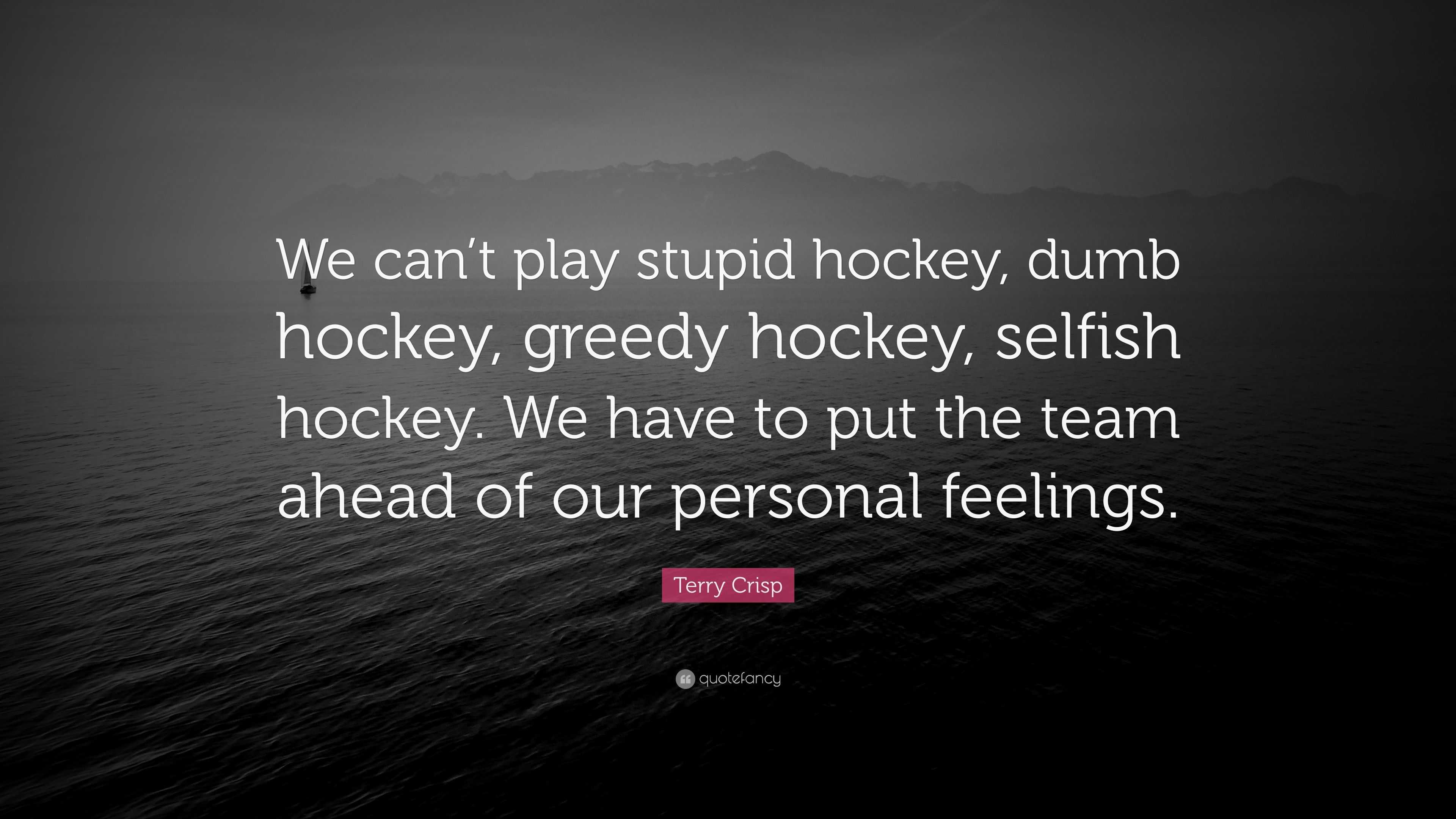 We can’t play stupid hockey, dumb hockey, greedy hockey, selfish hockey. We have to put the team ahead of our personal feelings.

Terry Crisp

quotefancy